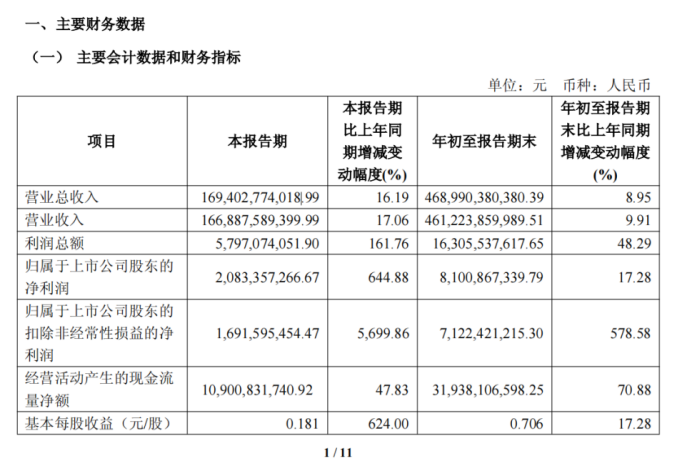 一、主要财务数据

（一） 主要会计数据和财务指标

单位：元 币种：人民币

| 项目 | 本报告期 | 本报告期比上年同期增减变动幅度(%) | 年初至报告期末 | 年初至报告期末比上年同期增减变动幅度(%) |
|---|---|---|---|---|
| 营业总收入 | 169,402,774,018.99 | 16.19 | 468,990,380,380.39 | 8.95 |
| 营业收入 | 166,887,589,399.99 | 17.06 | 461,223,859,989.51 | 9.91 |
| 利润总额 | 5,797,074,051.90 | 161.76 | 16,305,537,617.65 | 48.29 |
| 归属于上市公司股东的净利润 | 2,083,357,266.67 | 644.88 | 8,100,867,339.79 | 17.28 |
| 归属于上市公司股东的扣除非经常性损益的净利润 | 1,691,595,454.47 | 5,699.86 | 7,122,421,215.30 | 578.58 |
| 经营活动产生的现金流量净额 | 10,900,831,740.92 | 47.83 | 31,938,106,598.25 | 70.88 |
| 基本每股收益（元/股） | 0.181 | 624.00 | 0.706 | 17.28 |

1 / 11